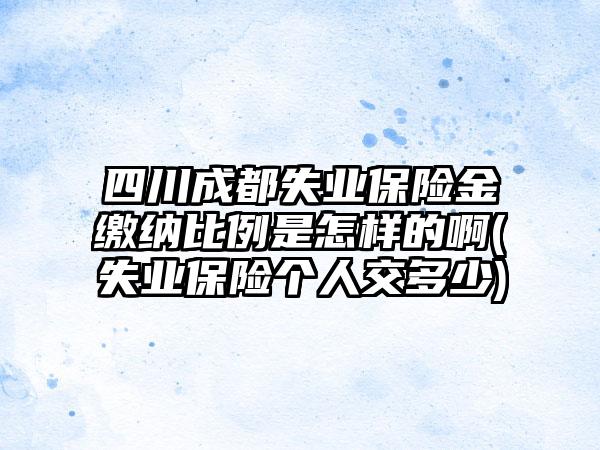 四川成都失业保险金缴纳比例是怎样的啊(失业保险个人交多少)